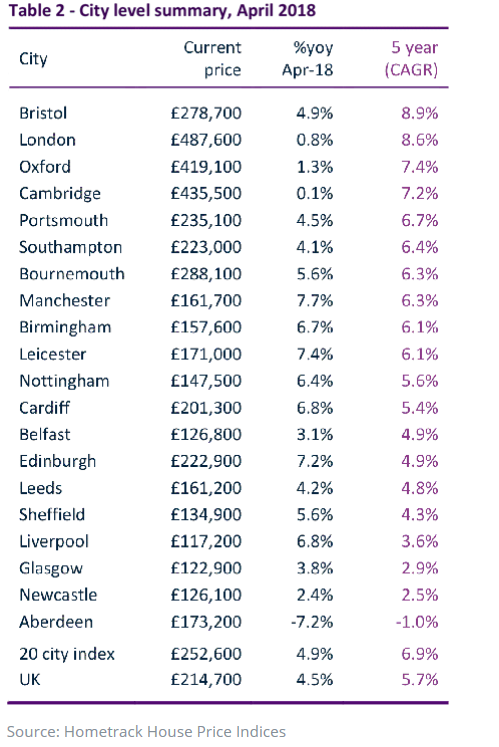 Table 2 - City level summary, April 2018

| City | Current price | %yoy Apr-18 | 5 year (CAGR) |
|---|---|---|---|
| Bristol | £278,700 | 4.9% | 8.9% |
| London | £487,600 | 0.8% | 8.6% |
| Oxford | £419,100 | 1.3% | 7.4% |
| Cambridge | £435,500 | 0.1% | 7.2% |
| Portsmouth | £235,100 | 4.5% | 6.7% |
| Southampton | £223,000 | 4.1% | 6.4% |
| Bournemouth | £288,100 | 5.6% | 6.3% |
| Manchester | £161,700 | 7.7% | 6.3% |
| Birmingham | £157,600 | 6.7% | 6.1% |
| Leicester | £171,000 | 7.4% | 6.1% |
| Nottingham | £147,500 | 6.4% | 5.6% |
| Cardiff | £201,300 | 6.8% | 5.4% |
| Belfast | £126,800 | 3.1% | 4.9% |
| Edinburgh | £222,900 | 7.2% | 4.9% |
| Leeds | £161,200 | 4.2% | 4.8% |
| Sheffield | £134,900 | 5.6% | 4.3% |
| Liverpool | £117,200 | 6.8% | 3.6% |
| Glasgow | £122,900 | 3.8% | 2.9% |
| Newcastle | £126,100 | 2.4% | 2.5% |
| Aberdeen | £173,200 | -7.2% | -1.0% |
| 20 city index | £252,600 | 4.9% | 6.9% |
| UK | £214,700 | 4.5% | 5.7% |

Source: Hometrack House Price Indices